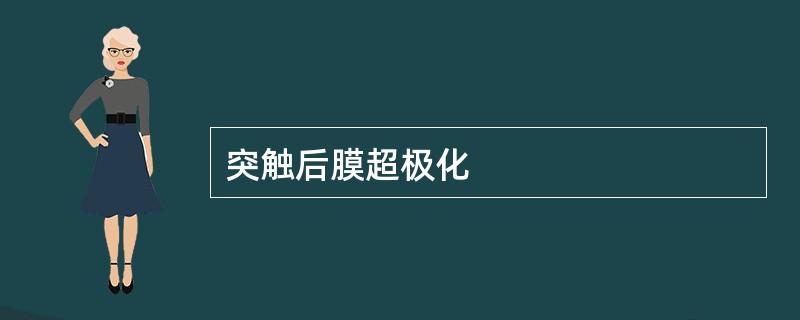 突触后膜超极化